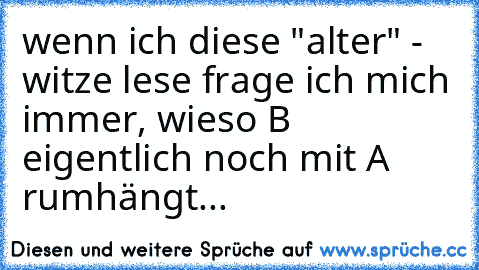 wenn ich diese "alter" - witze lese frage ich mich immer, wieso B eigentlich noch mit A rumhängt...

Diesen und weitere Sprüche auf www.sprüche.cc